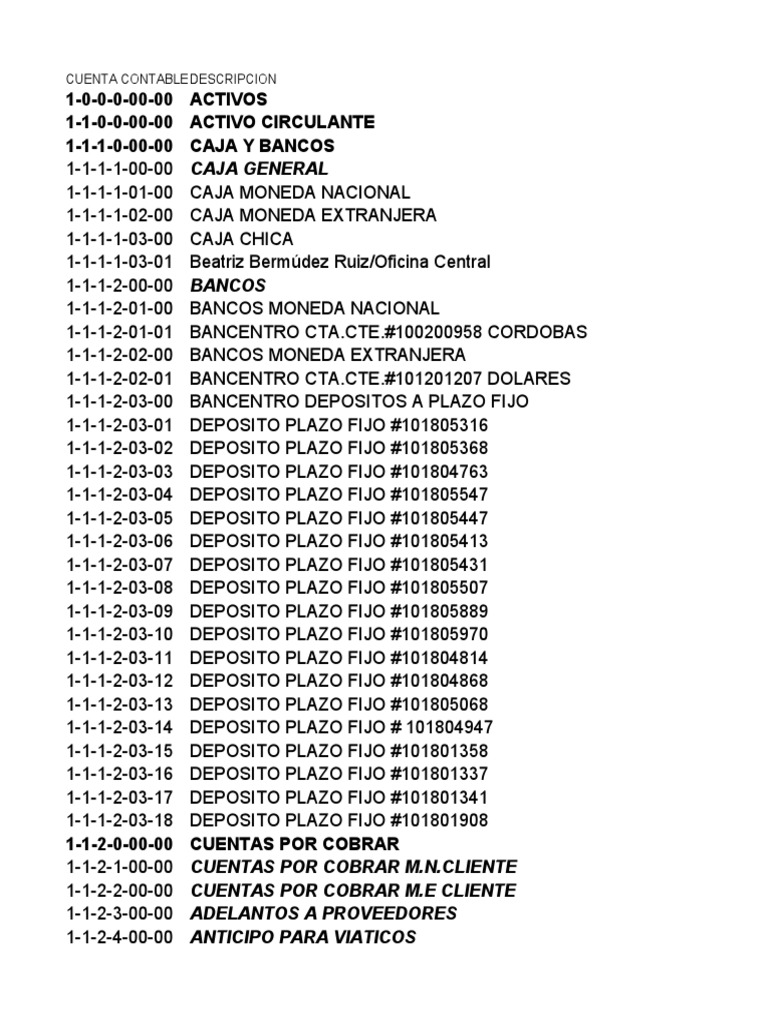 | CUENTA CONTABLE | DESCRIPCION |
|---|---|
| 1-0-0-0-00-00 | ACTIVOS |
| 1-1-0-0-00-00 | ACTIVO CIRCULANTE |
| 1-1-1-0-00-00 | CAJA Y BANCOS |
| 1-1-1-1-00-00 | CAJA GENERAL |
| 1-1-1-1-01-00 | CAJA MONEDA NACIONAL |
| 1-1-1-1-02-00 | CAJA MONEDA EXTRANJERA |
| 1-1-1-1-03-00 | CAJA CHICA |
| 1-1-1-1-03-01 | Beatriz Bermúdez Ruiz/Oficina Central |
| 1-1-1-2-00-00 | BANCOS |
| 1-1-1-2-01-00 | BANCOS MONEDA NACIONAL |
| 1-1-1-2-01-01 | BANCENTRO CTA.CTE.#100200958 CORDOBAS |
| 1-1-1-2-02-00 | BANCOS MONEDA EXTRANJERA |
| 1-1-1-2-02-01 | BANCENTRO CTA.CTE.#101201207 DOLARES |
| 1-1-1-2-03-00 | BANCENTRO DEPOSITOS A PLAZO FIJO |
| 1-1-1-2-03-01 | DEPOSITO PLAZO FIJO #101805316 |
| 1-1-1-2-03-02 | DEPOSITO PLAZO FIJO #101805368 |
| 1-1-1-2-03-03 | DEPOSITO PLAZO FIJO #101804763 |
| 1-1-1-2-03-04 | DEPOSITO PLAZO FIJO #101805547 |
| 1-1-1-2-03-05 | DEPOSITO PLAZO FIJO #101805447 |
| 1-1-1-2-03-06 | DEPOSITO PLAZO FIJO #101805413 |
| 1-1-1-2-03-07 | DEPOSITO PLAZO FIJO #101805431 |
| 1-1-1-2-03-08 | DEPOSITO PLAZO FIJO #101805507 |
| 1-1-1-2-03-09 | DEPOSITO PLAZO FIJO #101805889 |
| 1-1-1-2-03-10 | DEPOSITO PLAZO FIJO #101805970 |
| 1-1-1-2-03-11 | DEPOSITO PLAZO FIJO #101804814 |
| 1-1-1-2-03-12 | DEPOSITO PLAZO FIJO #101804868 |
| 1-1-1-2-03-13 | DEPOSITO PLAZO FIJO #101805068 |
| 1-1-1-2-03-14 | DEPOSITO PLAZO FIJO # 101804947 |
| 1-1-1-2-03-15 | DEPOSITO PLAZO FIJO #101801358 |
| 1-1-1-2-03-16 | DEPOSITO PLAZO FIJO #101801337 |
| 1-1-1-2-03-17 | DEPOSITO PLAZO FIJO #101801341 |
| 1-1-1-2-03-18 | DEPOSITO PLAZO FIJO #101801908 |
| 1-1-2-0-00-00 | CUENTAS POR COBRAR |
| 1-1-2-1-00-00 | CUENTAS POR COBRAR M.N.CLIENTE |
| 1-1-2-2-00-00 | CUENTAS POR COBRAR M.E CLIENTE |
| 1-1-2-3-00-00 | ADELANTOS A PROVEEDORES |
| 1-1-2-4-00-00 | ANTICIPO PARA VIATICOS |